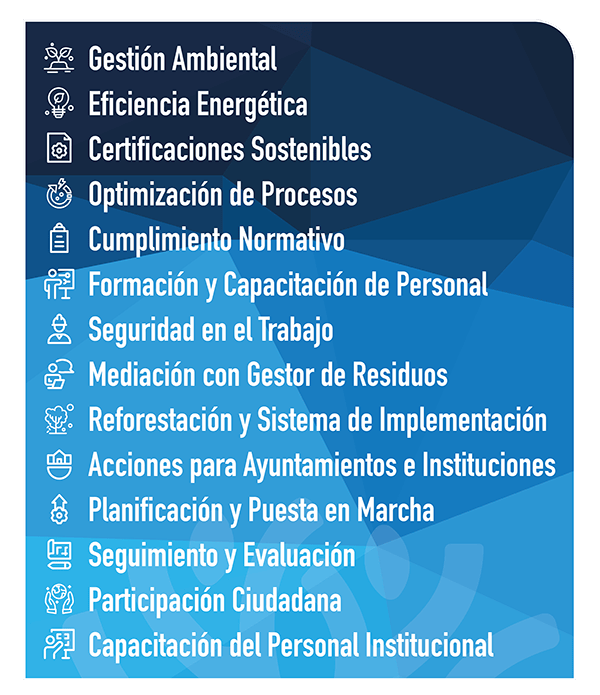 Gestión Ambiental
Eficiencia Energética
Certificaciones Sostenibles
Optimización de Procesos
Cumplimiento Normativo
Formación y Capacitación de Personal
Seguridad en el Trabajo
Mediación con Gestor de Residuos
Reforestación y Sistema de Implementación
Acciones para Ayuntamientos e Instituciones
Planificación y Puesta en Marcha
Seguimiento y Evaluación
Participación Ciudadana
Capacitación del Personal Institucional